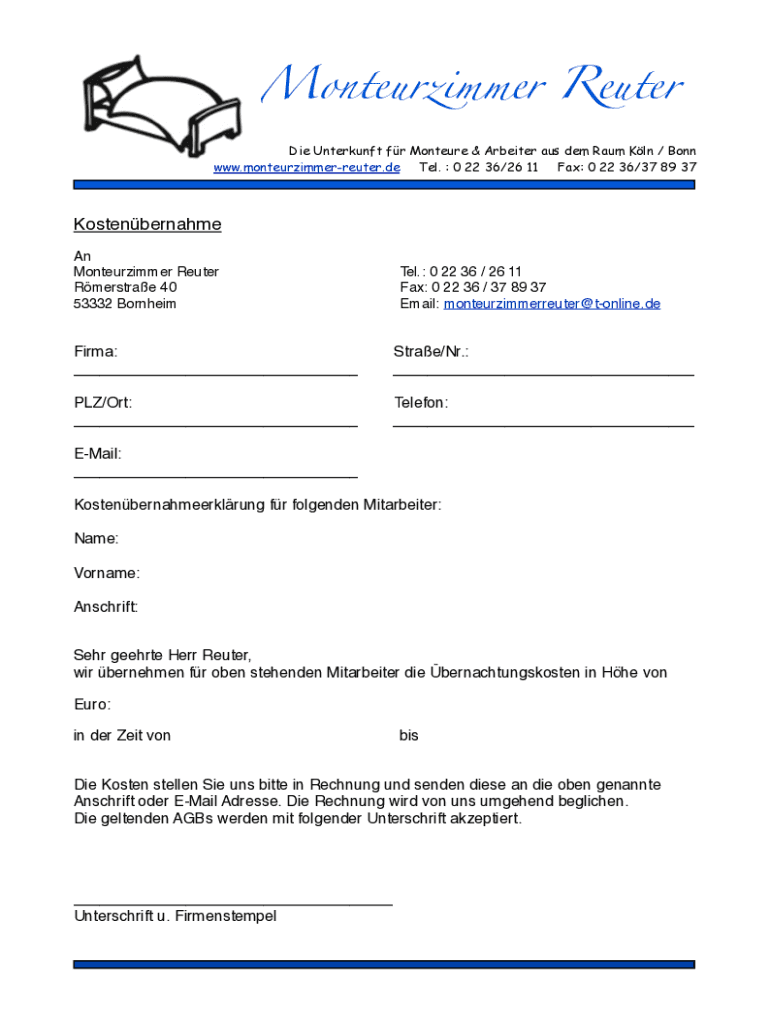 Monteurzimmer Reuter

Die Unterkunft für Monteure & Arbeiter aus dem Raum Köln / Bonn
www.monteurzimmer-reuter.de Tel. : 0 22 36/26 11 Fax: 0 22 36/37 89 37

Kostenübernahme

An
Monteurzimmer Reuter
Römerstraße 40
53332 Bornheim

Tel.: 0 22 36 / 26 11
Fax: 0 22 36 / 37 89 37
Email: monteurzimmerreuter@t-online.de

Firma:

Straße/Nr.:

PLZ/Ort:

Telefon:

E-Mail:

Kostenübernahmeerklärung für folgenden Mitarbeiter:

Name:

Vorname:

Anschrift:

Sehr geehrte Herr Reuter,
wir übernehmen für oben stehenden Mitarbeiter die Übernachtungskosten in Höhe von

Euro:

in der Zeit von bis

Die Kosten stellen Sie uns bitte in Rechnung und senden diese an die oben genannte Anschrift oder E-Mail Adresse. Die Rechnung wird von uns umgehend beglichen.
Die geltenden AGBs werden mit folgender Unterschrift akzeptiert.

Unterschrift u. Firmenstempel